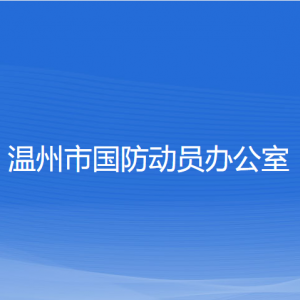 温州市国防动员办公室